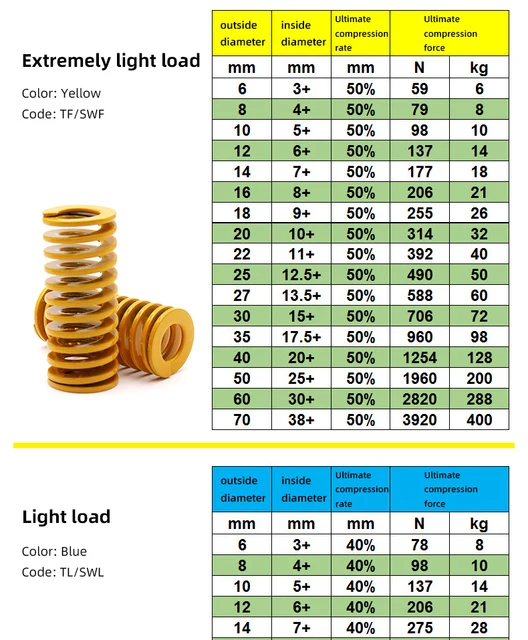 Extremely light load

Color: Yellow
Code: TF/SWF

| outside diameter | inside diameter | Ultimate compression rate | Ultimate compression force | |
|---|---|---|---|---|
| mm | mm | mm | N | kg |
| 6 | 3+ | 50% | 59 | 6 |
| 8 | 4+ | 50% | 79 | 8 |
| 10 | 5+ | 50% | 98 | 10 |
| 12 | 6+ | 50% | 137 | 14 |
| 14 | 7+ | 50% | 177 | 18 |
| 16 | 8+ | 50% | 206 | 21 |
| 18 | 9+ | 50% | 255 | 26 |
| 20 | 10+ | 50% | 314 | 32 |
| 22 | 11+ | 50% | 392 | 40 |
| 25 | 12.5+ | 50% | 490 | 50 |
| 27 | 13.5+ | 50% | 588 | 60 |
| 30 | 15+ | 50% | 706 | 72 |
| 35 | 17.5+ | 50% | 960 | 98 |
| 40 | 20+ | 50% | 1254 | 128 |
| 50 | 25+ | 50% | 1960 | 200 |
| 60 | 30+ | 50% | 2820 | 288 |
| 70 | 38+ | 50% | 3920 | 400 |

Light load

Color: Blue
Code: TL/SWL

| outside diameter | inside diameter | Ultimate compression rate | Ultimate compression force | |
|---|---|---|---|---|
| mm | mm | mm | N | kg |
| 6 | 3+ | 40% | 78 | 8 |
| 8 | 4+ | 40% | 98 | 10 |
| 10 | 5+ | 40% | 137 | 14 |
| 12 | 6+ | 40% | 206 | 21 |
| 14 | 7+ | 40% | 275 | 28 |